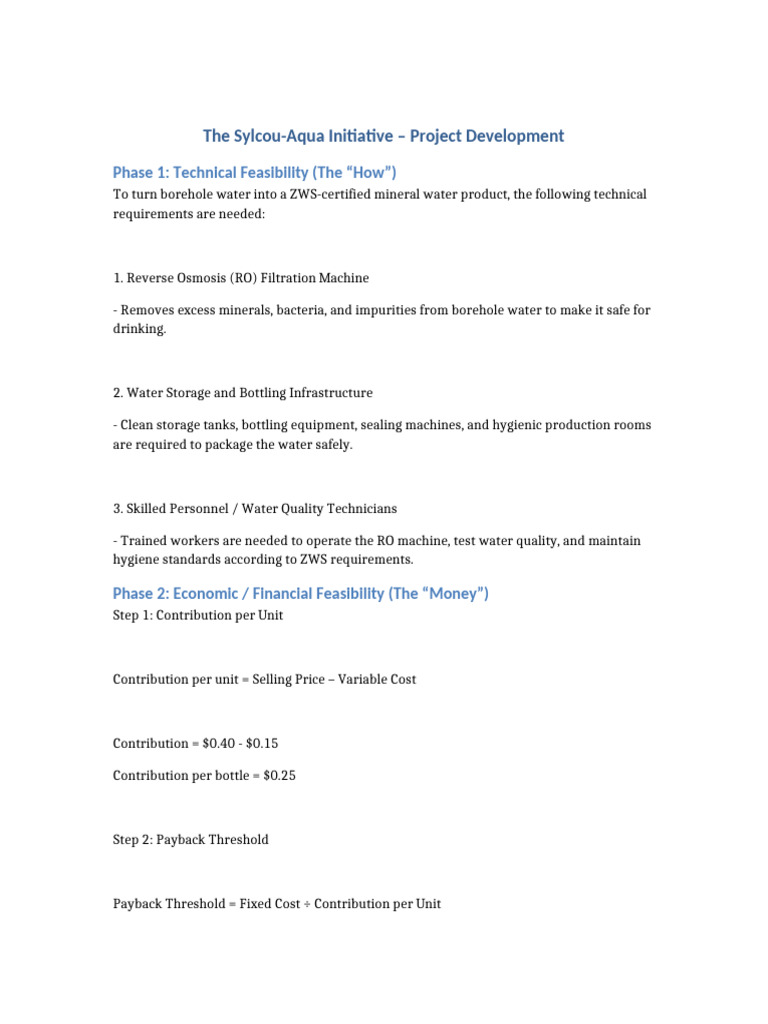 The Sylcou-Aqua Initiative – Project Development

Phase 1: Technical Feasibility (The “How”)

To turn borehole water into a ZWS-certified mineral water product, the following technical requirements are needed:

1. Reverse Osmosis (RO) Filtration Machine

- Removes excess minerals, bacteria, and impurities from borehole water to make it safe for drinking.

2. Water Storage and Bottling Infrastructure

- Clean storage tanks, bottling equipment, sealing machines, and hygienic production rooms are required to package the water safely.

3. Skilled Personnel / Water Quality Technicians

- Trained workers are needed to operate the RO machine, test water quality, and maintain hygiene standards according to ZWS requirements.

Phase 2: Economic / Financial Feasibility (The “Money”)

Step 1: Contribution per Unit

Contribution per unit = Selling Price – Variable Cost

Contribution = \$0.40 - \$0.15

Contribution per bottle = \$0.25

Step 2: Payback Threshold

Payback Threshold = Fixed Cost ÷ Contribution per Unit